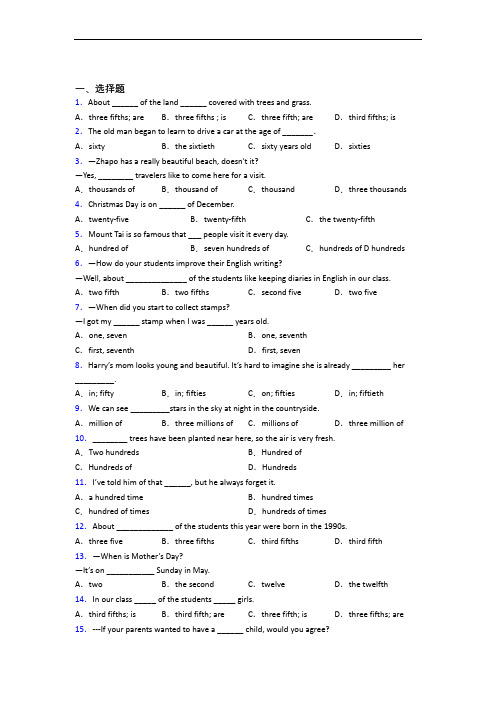 一、选择题

1. About ______ of the land ______ covered with trees and grass.

A. three fifths; are B. three fifths ; is C. three fifth; are D. third fifths; is

2. The old man began to learn to drive a car at the age of _______.

A. sixty B. the sixtieth C. sixty years old D. sixties

3. —Zhapo has a really beautiful beach, doesn't it?

—Yes, ________ travelers like to come here for a visit.

A. thousands of B. thousand of C. thousand D. three thousands

4. Christmas Day is on ______ of December.

A. twenty-five B. twenty-fifth C. the twenty-fifth

5. Mount Tai is so famous that ___ people visit it every day.

A. hundred of B. seven hundreds of C. hundreds of D hundreds

6. —How do your students improve their English writing?

—Well, about ______________ of the students like keeping diaries in English in our class.

A. two fifth B. two fifths C. second five D. two five

7. —When did you start to collect stamps?

—I got my ______ stamp when I was ______ years old.

A. one, seven B. one, seventh

C. first, seventh D. first, seven

8. Harry's mom looks young and beautiful. It's hard to imagine she is already _________ her _________.

A. in; fifty B. in; fifties C. on; fifties D. in; fiftieth

9. We can see _________stars in the sky at night in the countryside.

A. million of B. three millions of C. millions of D. three million of

10. ________ trees have been planted near here, so the air is very fresh.

A. Two hundreds B. Hundred of

C. Hundreds of D. Hundreds

11. I've told him of that ______, but he always forget it.

A. a hundred time B. hundred times

C. hundred of times D. hundreds of times

12. About _____________ of the students this year were born in the 1990s.

A. three five B. three fifths C. third fifths D. third fifth

13. —When is Mother's Day?

—It's on ___________ Sunday in May.

A. two B. the second C. twelve D. the twelfth

14. In our class _____ of the students _____ girls.

A. third fifths; is B. third fifth; are C. three fifth; is D. three fifths; are

15. ---If your parents wanted to have a ______ child, would you agree?